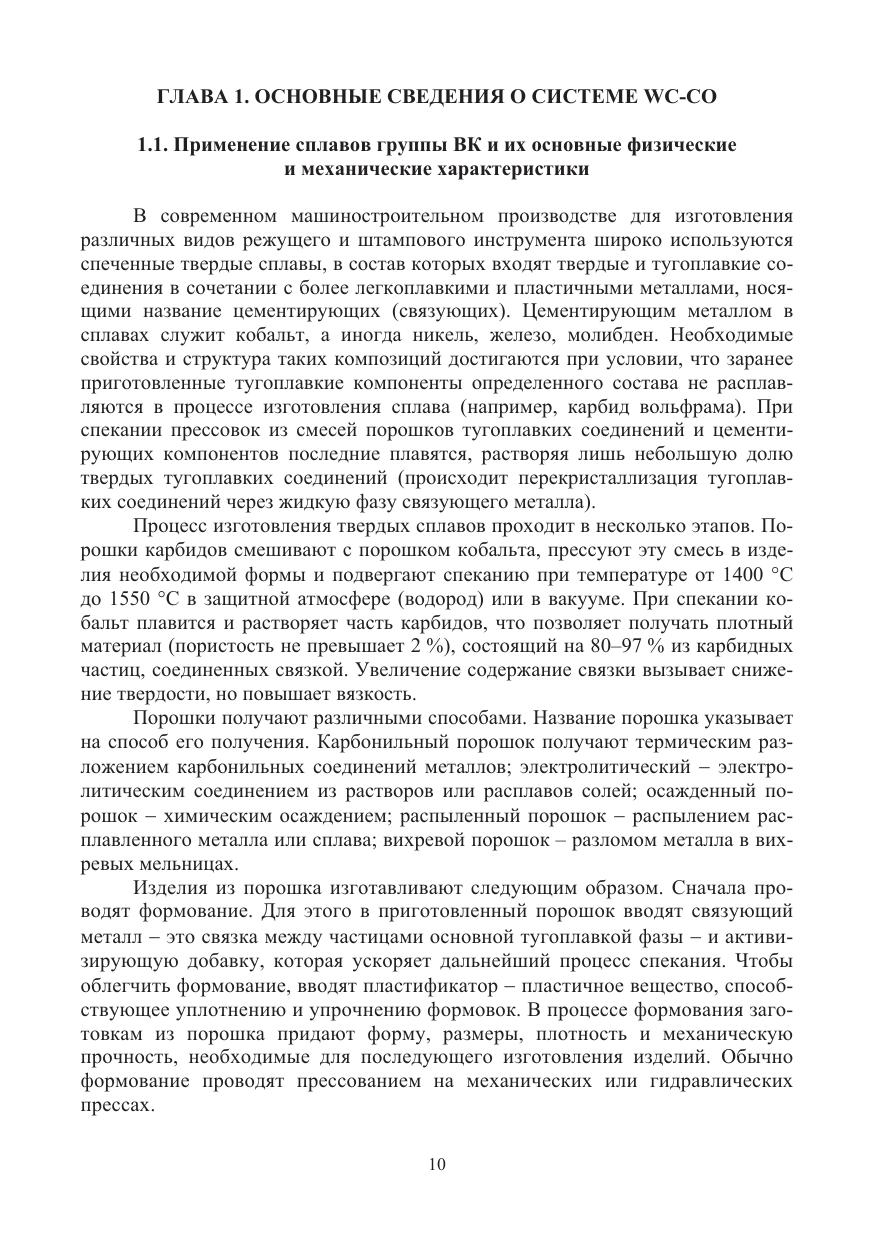 ГЛАВА 1. ОСНОВНЫЕ СВЕДЕНИЯ О СИСТЕМЕ WC-CO

1.1. Применение сплавов группы ВК и их основные физические и механические характеристики

В современном машиностроительном производстве для изготовления различных видов режущего и штампового инструмента широко используются спеченные твердые сплавы, в состав которых входят твердые и тугоплавкие соединения в сочетании с более легкоплавкими и пластичными металлами, носящими название цементирующих (связующих). Цементирующим металлом в сплавах служит кобальт, а иногда никель, железо, молибден. Необходимые свойства и структура таких композиций достигаются при условии, что заранее приготовленные тугоплавкие компоненты определенного состава не расплавляются в процессе изготовления сплава (например, карбид вольфрама). При спекании прессовок из смесей порошков тугоплавких соединений и цементирующих компонентов последние плавятся, растворяя лишь небольшую долю твердых тугоплавких соединений (происходит перекристаллизация тугоплавких соединений через жидкую фазу связующего металла).

Процесс изготовления твердых сплавов проходит в несколько этапов. Порошки карбидов смешивают с порошком кобальта, прессуют эту смесь в изделия необходимой формы и подвергают спеканию при температуре от 1400 °С до 1550 °С в защитной атмосфере (водород) или в вакууме. При спекании кобальт плавится и растворяет часть карбидов, что позволяет получать плотный материал (пористость не превышает 2 %), состоящий на 80–97 % из карбидных частиц, соединенных связкой. Увеличение содержание связки вызывает снижение твердости, но повышает вязкость.

Порошки получают различными способами. Название порошка указывает на способ его получения. Карбонильный порошок получают термическим разложением карбонильных соединений металлов; электролитический – электролитическим соединением из растворов или расплавов солей; осажденный порошок – химическим осаждением; распыленный порошок – распылением расплавленного металла или сплава; вихревой порошок – разломом металла в вихревых мельницах.

Изделия из порошка изготавливают следующим образом. Сначала проводят формование. Для этого в приготовленный порошок вводят связующий металл – это связка между частицами основной тугоплавкой фазы – и активизирующую добавку, которая ускоряет дальнейший процесс спекания. Чтобы облегчить формование, вводят пластификатор – пластичное вещество, способствующее уплотнению и упрочнению формовок. В процессе формования заготовкам из порошка придают форму, размеры, плотность и механическую прочность, необходимые для последующего изготовления изделий. Обычно формование проводят прессованием на механических или гидравлических прессах.

10